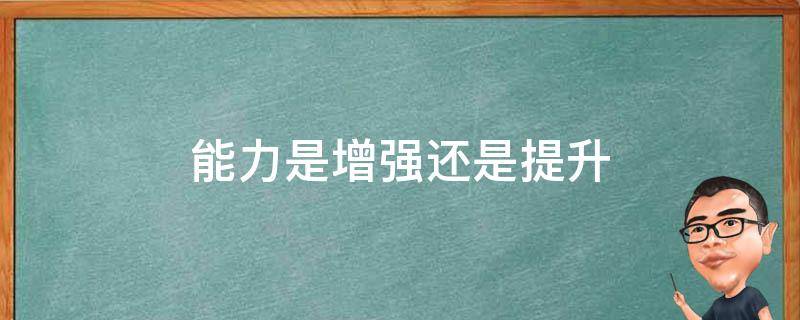 能力是增强还是提升